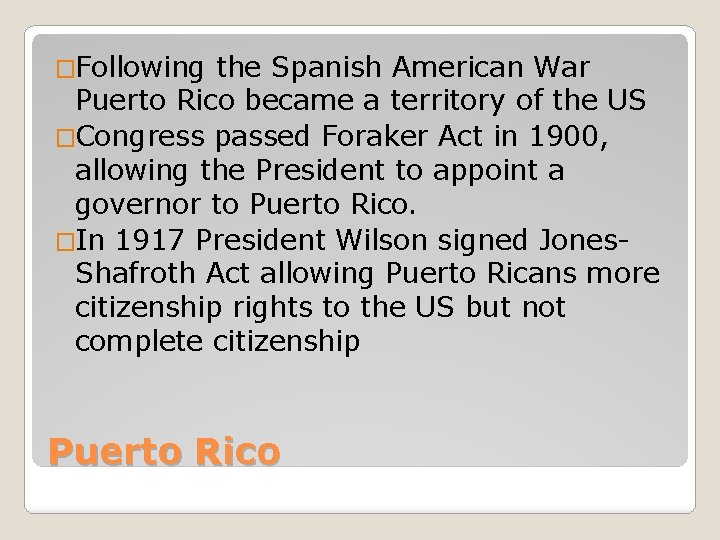 □Following the Spanish American War Puerto Rico became a territory of the US
□Congress passed Foraker Act in 1900, allowing the President to appoint a governor to Puerto Rico.
□In 1917 President Wilson signed Jones-Shafroth Act allowing Puerto Ricans more citizenship rights to the US but not complete citizenship

Puerto Rico